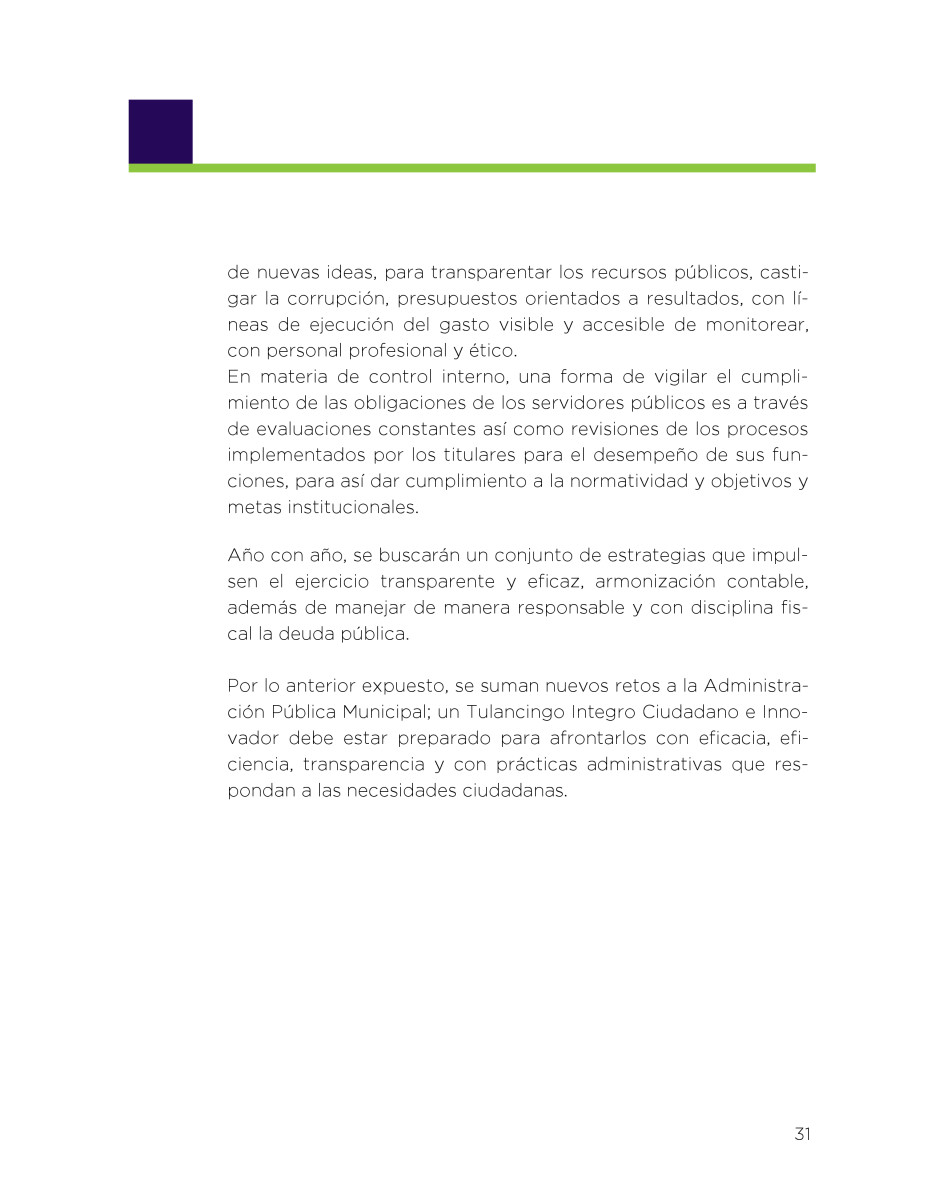 de nuevas ideas, para transparentar los recursos públicos, castigar la corrupción, presupuestos orientados a resultados, con líneas de ejecución del gasto visible y accesible de monitorear, con personal profesional y ético.
En materia de control interno, una forma de vigilar el cumplimiento de las obligaciones de los servidores públicos es a través de evaluaciones constantes así como revisiones de los procesos implementados por los titulares para el desempeño de sus funciones, para así dar cumplimiento a la normatividad y objetivos y metas institucionales.

Año con año, se buscarán un conjunto de estrategias que impulsen el ejercicio transparente y eficaz, armonización contable, además de manejar de manera responsable y con disciplina fiscal la deuda pública.

Por lo anterior expuesto, se suman nuevos retos a la Administración Pública Municipal; un Tulancingo Integro Ciudadano e Innovador debe estar preparado para afrontarlos con eficacia, eficiencia, transparencia y con prácticas administrativas que respondan a las necesidades ciudadanas.

31